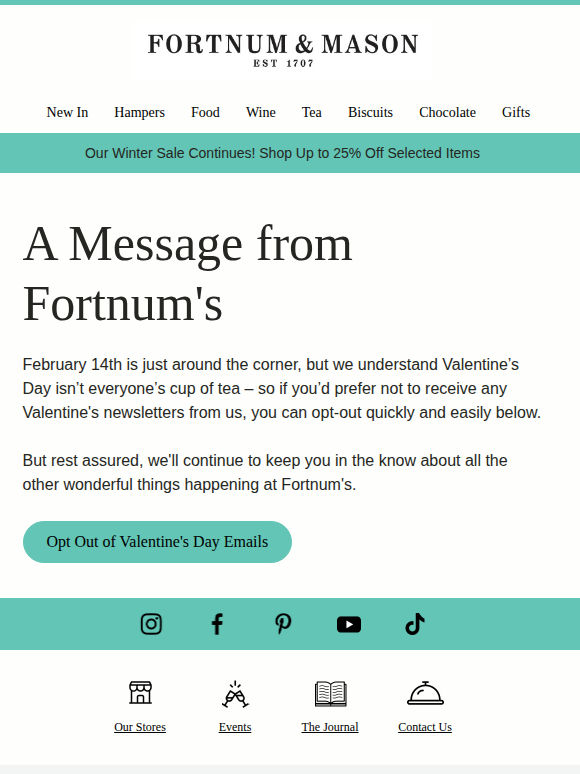 FORTNUM & MASON
EST 1707

New In Hampers Food Wine Tea Biscuits Chocolate Gifts

Our Winter Sale Continues! Shop Up to 25% Off Selected Items

A Message from Fortnum's

February 14th is just around the corner, but we understand Valentine’s Day isn’t everyone’s cup of tea – so if you’d prefer not to receive any Valentine's newsletters from us, you can opt-out quickly and easily below.

But rest assured, we'll continue to keep you in the know about all the other wonderful things happening at Fortnum's.

Opt Out of Valentine's Day Emails

Our Stores Events The Journal Contact Us